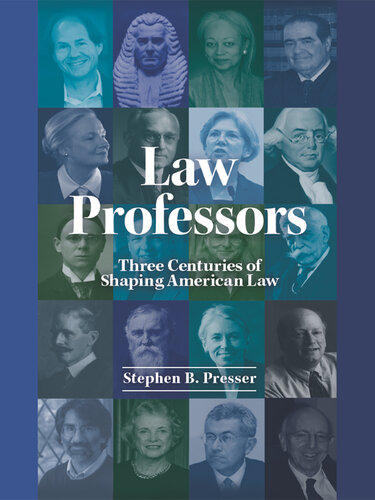 Law Professors

Three Centuries of Shaping American Law

Stephen B. Presser